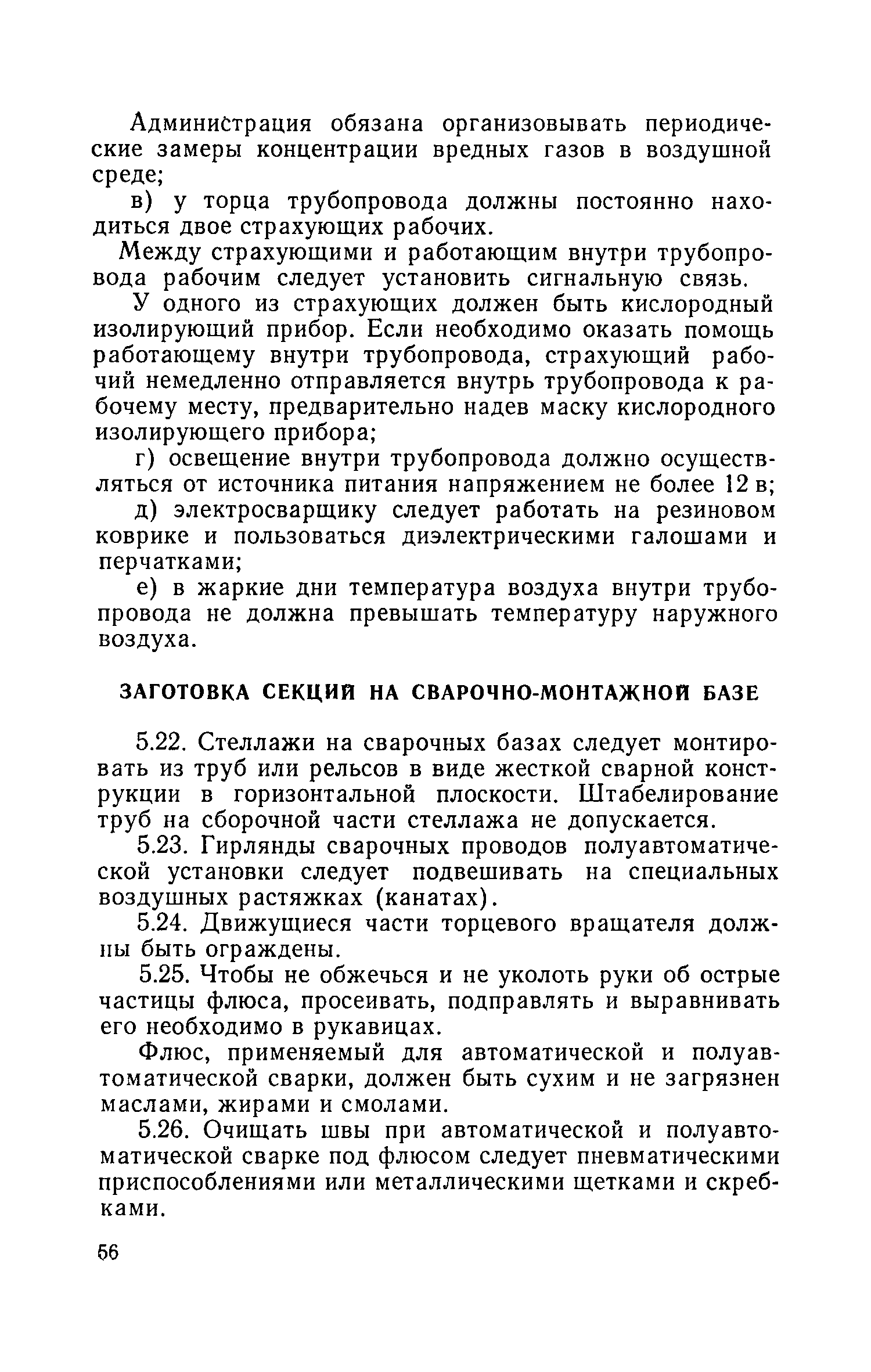 Администрация обязана организовывать периодические замеры концентрации вредных газов в воздушной среде;

в) у торца трубопровода должны постоянно находиться двое страхующих рабочих.

Между страхующими и работающим внутри трубопровода рабочим следует установить сигнальную связь.

У одного из страхующих должен быть кислородный изолирующий прибор. Если необходимо оказать помощь работающему внутри трубопровода, страхующий рабочий немедленно отправляется внутрь трубопровода к рабочему месту, предварительно надев маску кислородного изолирующего прибора;

г) освещение внутри трубопровода должно осуществляться от источника питания напряжением не более 12 в;

д) электросварщику следует работать на резиновом коврике и пользоваться диэлектрическими галошами и перчатками;

е) в жаркие дни температура воздуха внутри трубопровода не должна превышать температуру наружного воздуха.

ЗАГОТОВКА СЕКЦИЙ НА СВАРОЧНО-МОНТАЖНОЙ БАЗЕ

5.22. Стеллажи на сварочных базах следует монтировать из труб или рельсов в виде жесткой сварной конструкции в горизонтальной плоскости. Штабелирование труб на сборочной части стеллажа не допускается.

5.23. Гирлянды сварочных проводов полуавтоматической установки следует подвешивать на специальных воздушных растяжках (канатах).

5.24. Движущиеся части торцевого вращателя должны быть ограждены.

5.25. Чтобы не обжечься и не уколоть руки об острые частицы флюса, просеивать, подправлять и выравнивать его необходимо в рукавицах.

Флюс, применяемый для автоматической и полуавтоматической сварки, должен быть сухим и не загрязнен маслами, жирами и смолами.

5.26. Очищать швы при автоматической и полуавтоматической сварке под флюсом следует пневматическими приспособлениями или металлическими щетками и скребками.

56